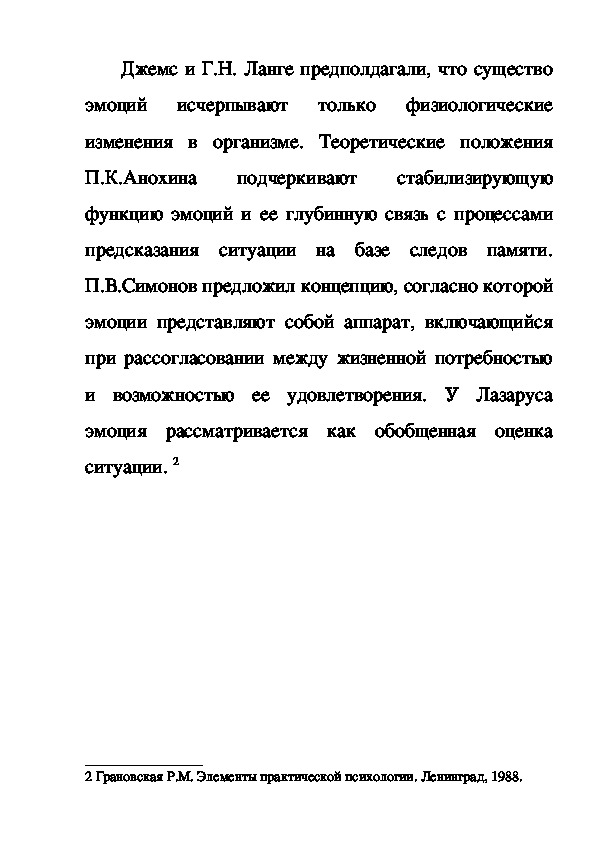 Джемс и Г.Н. Ланге предполдагали, что существо эмоций исчерпывают только физиологические изменения в организме. Теоретические положения П.К.Анохина подчеркивают стабилизирующую функцию эмоций и ее глубинную связь с процессами предсказания ситуации на базе следов памяти. П.В.Симонов предложил концепцию, согласно которой эмоции представляют собой аппарат, включающийся при рассогласовании между жизненной потребностью и возможностью ее удовлетворения. У Лазаруса эмоция рассматривается как обобщенная оценка ситуации. $^2$

2 Грановская Р.М. Элементы практической психологии. Ленинград, 1988.